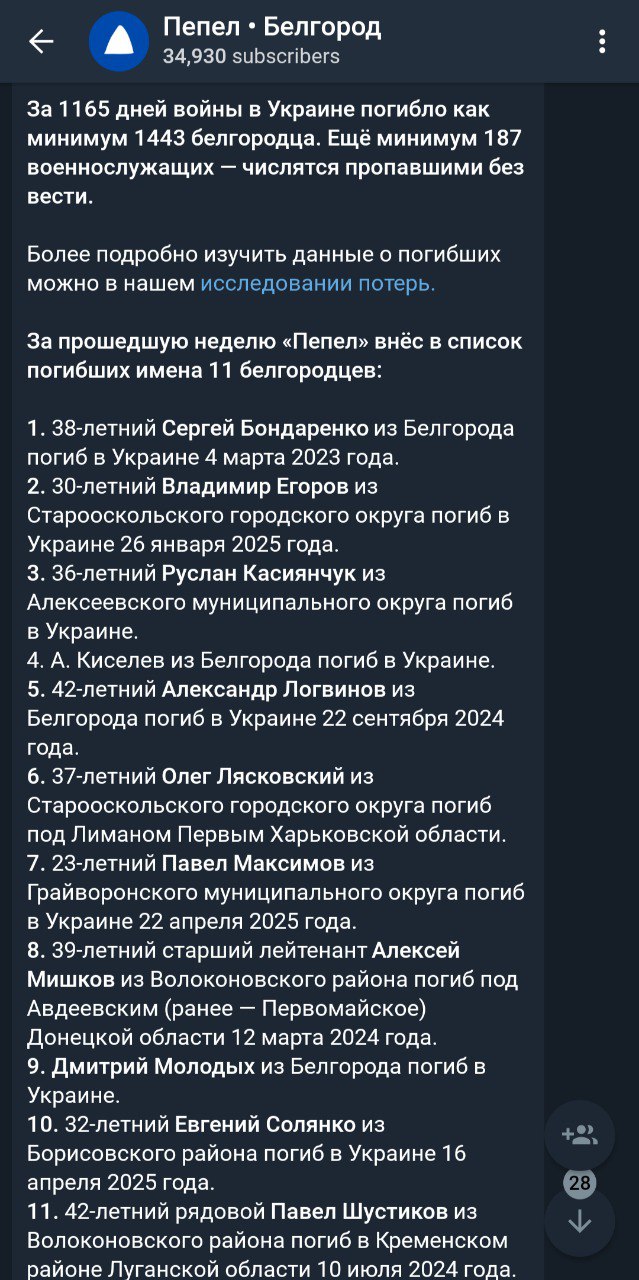 Пепел • Белгород
34,930 subscribers

За 1165 дней войны в Украине погибло как минимум 1443 белгородца. Ещё минимум 187 военнослужащих — числятся пропавшими без вести.

Более подробно изучить данные о погибших можно в нашем исследовании потерь.

За прошедшую неделю «Пепел» внёс в список погибших имена 11 белгородцев:

1. 38-летний Сергей Бондаренко из Белгорода погиб в Украине 4 марта 2023 года.
2. 30-летний Владимир Егоров из Старооскольского городского округа погиб в Украине 26 января 2025 года.
3. 36-летний Руслан Касиянчук из Алексеевского муниципального округа погиб в Украине.
4. А. Киселев из Белгорода погиб в Украине.
5. 42-летний Александр Логвинов из Белгорода погиб в Украине 22 сентября 2024 года.
6. 37-летний Олег Лясковский из Старооскольского городского округа погиб под Лиманом Первым Харьковской области.
7. 23-летний Павел Максимов из Грайворонского муниципального округа погиб в Украине 22 апреля 2025 года.
8. 39-летний старший лейтенант Алексей Мишков из Волоконовского района погиб под Авдеевским (ранее — Первомайское) Донецкой области 12 марта 2024 года.
9. Дмитрий Молодых из Белгорода погиб в Украине.
10. 32-летний Евгений Солянко из Борисовского района погиб в Украине 16 апреля 2025 года.
11. 42-летний рядовой Павел Шустиков из Волоконовского района погиб в Кременском районе Луганской области 10 июля 2024 года.

28